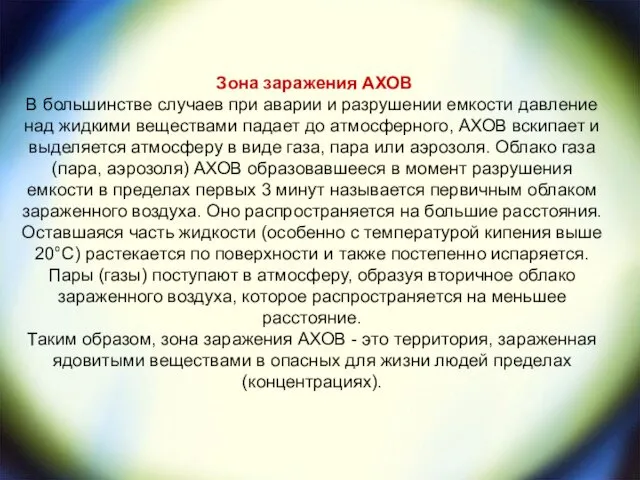 Зона заражения АХОВ
В большинстве случаев при аварии и разрушении емкости давление над жидкими веществами падает до атмосферного, АХОВ вскипает и выделяется атмосферу в виде газа, пара или аэрозоля. Облако газа (пара, аэрозоля) АХОВ образовавшееся в момент разрушения емкости в пределах первых 3 минут называется первичным облаком зараженного воздуха. Оно распространяется на большие расстояния. Оставшаяся часть жидкости (особенно с температурой кипения выше 20°С) растекается по поверхности и также постепенно испаряется. Пары (газы) поступают в атмосферу, образуя вторичное облако зараженного воздуха, которое распространяется на меньшее расстояние.
Таким образом, зона заражения АХОВ - это территория, зараженная ядовитыми веществами в опасных для жизни людей пределах (концентрациях).